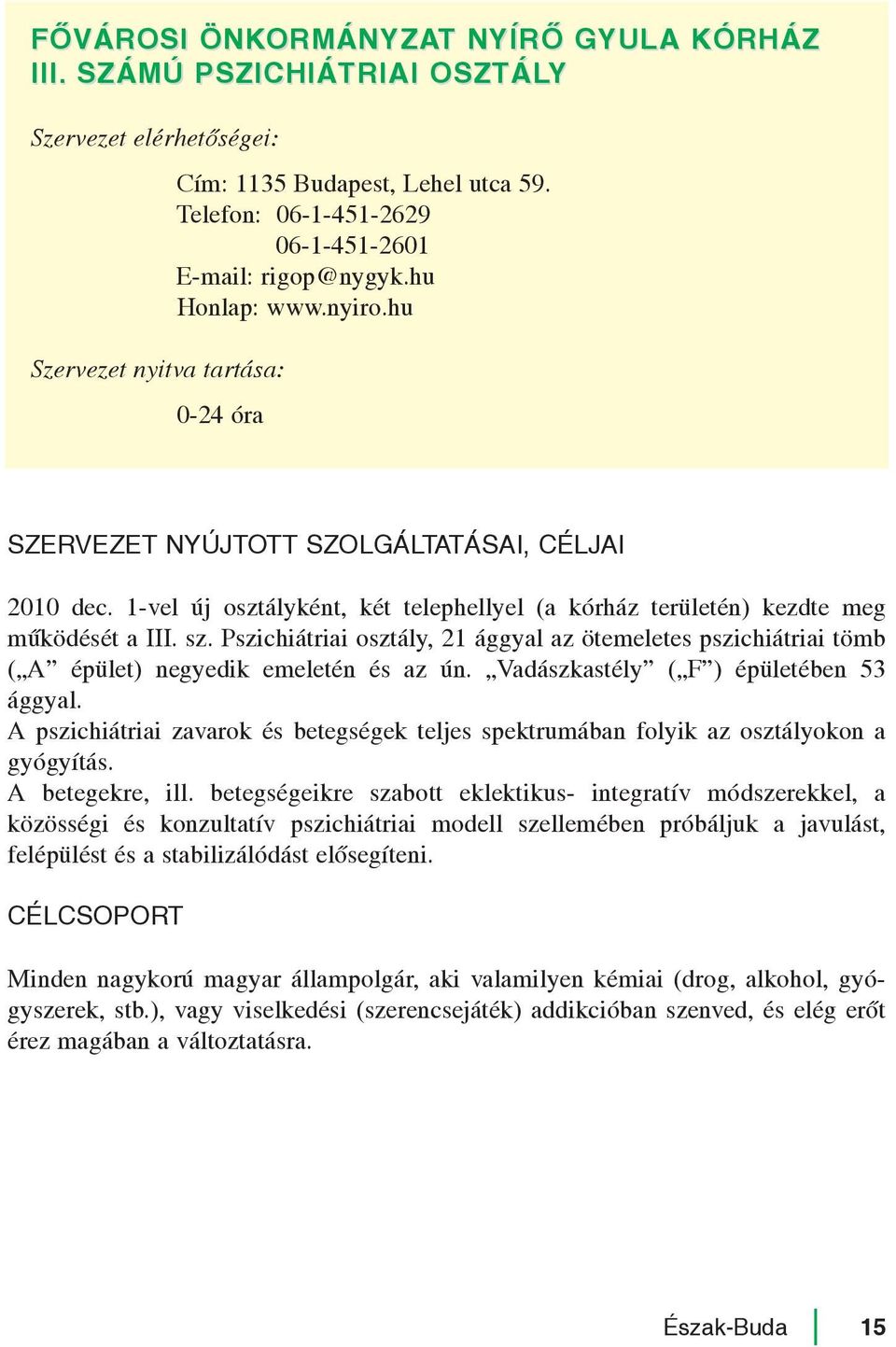 FŐVÁROSI ÖNKORMÁNYZAT NYÍRŐ GYULA KÓRHÁZ III. SZÁMÚ PSZICHIÁTRIAI OSZTÁLY

Szervezet elérhetőségei:

Cím: 1135 Budapest, Lehel utca 59.
Telefon: 06-1-451-2629
06-1-451-2601
E-mail: rigop@nygyk.hu
Honlap: www.nyiro.hu

Szervezet nyitva tartása:

0-24 óra

SZERVEZET NYÚJTOTT SZOLGÁLTATÁSAI, CÉLJAI

2010 dec. 1-vel új osztályként, két telephellyel (a kórház területén) kezdte meg működését a III. sz. Pszichiátriai osztály, 21 ággyal az ötemeletes pszichiátriai tömb („A” épület) negyedik emeletén és az ún. „Vadászkastély” („F”) épületében 53 ággyal.
A pszichiátriai zavarok és betegségek teljes spektrumában folyik az osztályokon a gyógyítás.
A betegekre, ill. betegségeikre szabott eklektikus- integratív módszerekkel, a közösségi és konzultatív pszichiátriai modell szellemében próbáljuk a javulást, felépülést és a stabilizálódást elősegíteni.

CÉLCSOPORT

Minden nagykorú magyar állampolgár, aki valamilyen kémiai (drog, alkohol, gyógyszerek, stb.), vagy viselkedési (szerencsejáték) addikcióban szenved, és elég erőt érez magában a változtatásra.

Észak-Buda 15